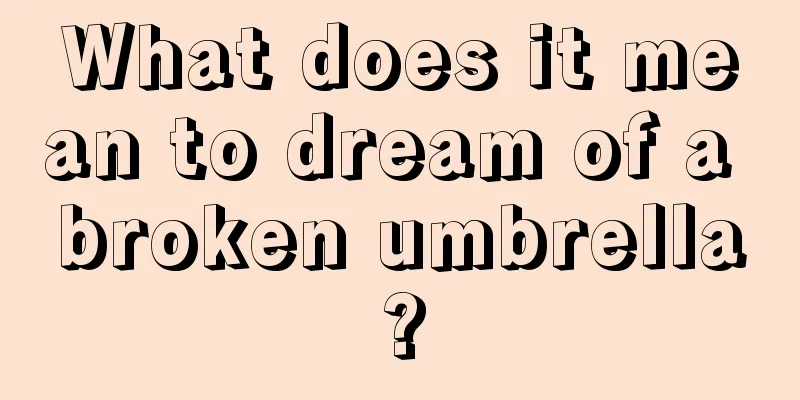 What does it mean to dream of a broken umbrella?